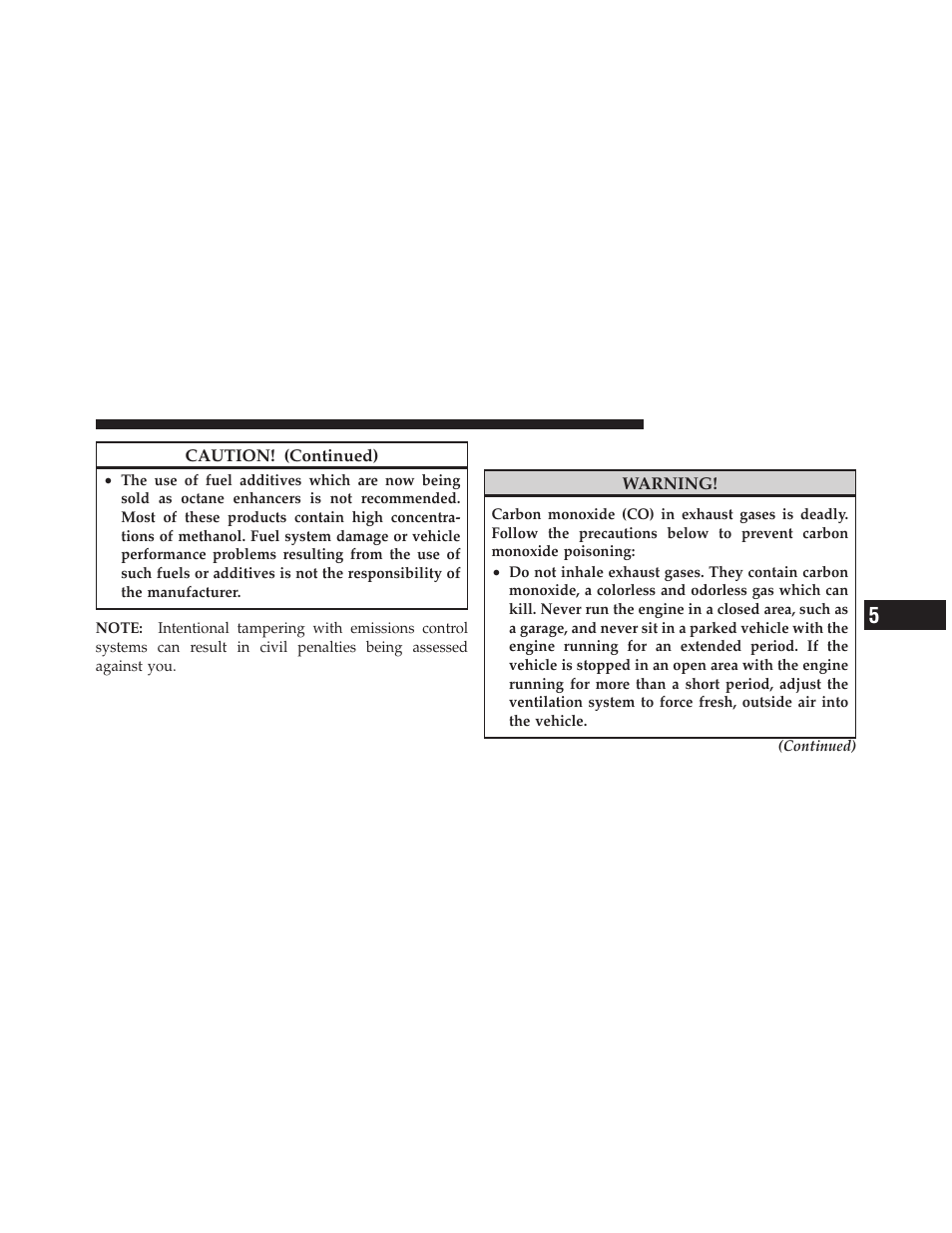 CAUTION! (Continued)

• The use of fuel additives which are now being sold as octane enhancers is not recommended. Most of these products contain high concentrations of methanol. Fuel system damage or vehicle performance problems resulting from the use of such fuels or additives is not the responsibility of the manufacturer.

NOTE: Intentional tampering with emissions control systems can result in civil penalties being assessed against you.

WARNING!

Carbon monoxide (CO) in exhaust gases is deadly. Follow the precautions below to prevent carbon monoxide poisoning:

• Do not inhale exhaust gases. They contain carbon monoxide, a colorless and odorless gas which can kill. Never run the engine in a closed area, such as a garage, and never sit in a parked vehicle with the engine running for an extended period. If the vehicle is stopped in an open area with the engine running for more than a short period, adjust the ventilation system to force fresh, outside air into the vehicle.

(Continued)

5